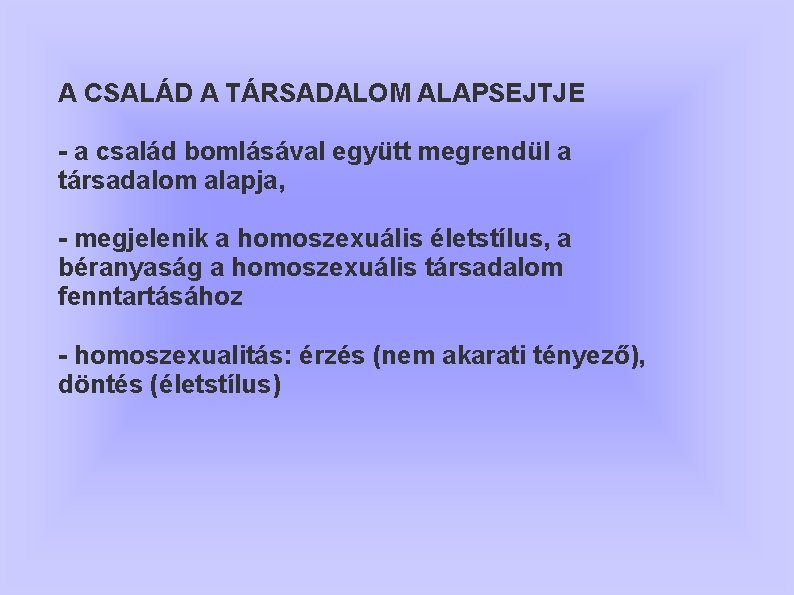 A CSALÁD A TÁRSADALOM ALAPSEJTJE

- a család bomlásával együtt megrendül a társadalom alapja,

- megjelenik a homoszexuális életstílus, a béranyaság a homoszexuális társadalom fenntartásához

- homoszexualitás: érzés (nem akarati tényező), döntés (életstílus)